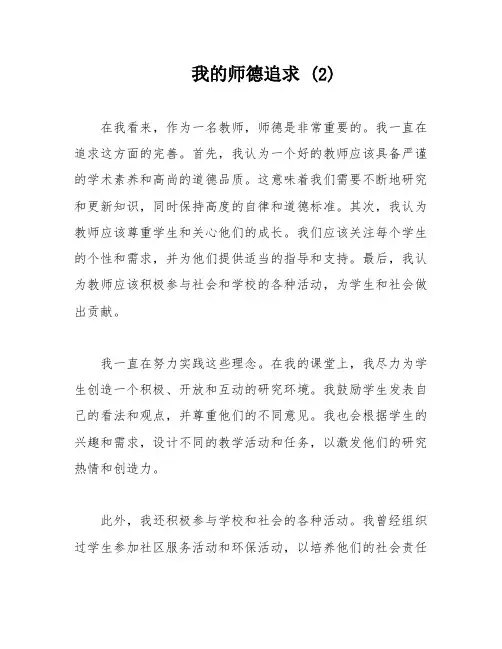 我的师德追求 (2)

在我看来，作为一名教师，师德是非常重要的。我一直在追求这方面的完善。首先，我认为一个好的教师应该具备严谨的学术素养和高尚的道德品质。这意味着我们需要不断地研究和更新知识，同时保持高度的自律和道德标准。其次，我认为教师应该尊重学生和关心他们的成长。我们应该关注每个学生的个性和需求，并为他们提供适当的指导和支持。最后，我认为教师应该积极参与社会和学校的各种活动，为学生和社会做出贡献。

我一直在努力实践这些理念。在我的课堂上，我尽力为学生创造一个积极、开放和互动的研究环境。我鼓励学生发表自己的看法和观点，并尊重他们的不同意见。我也会根据学生的兴趣和需求，设计不同的教学活动和任务，以激发他们的研究热情和创造力。

此外，我还积极参与学校和社会的各种活动。我曾经组织过学生参加社区服务活动和环保活动，以培养他们的社会责任